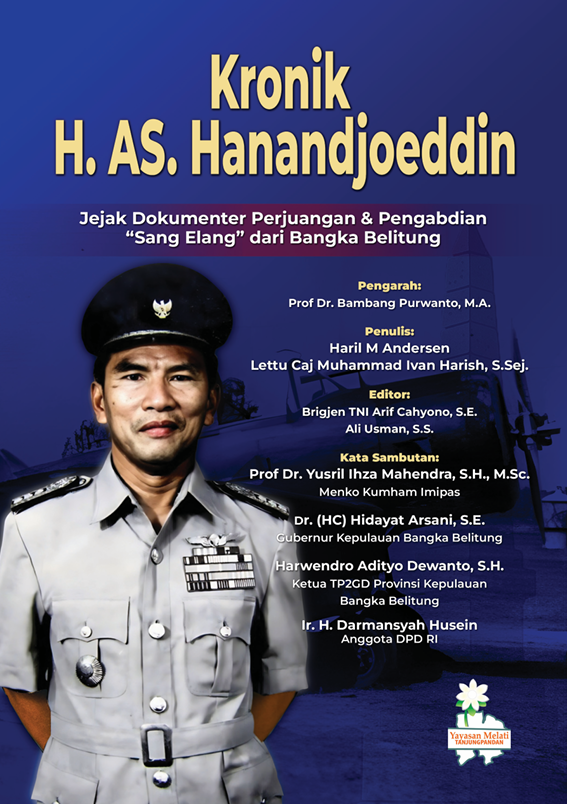 Kronik
H. AS. Hanandjoeddin

Jejak Dokumenter Perjuangan & Pengabdian "Sang Elang" dari Bangka Belitung

Pengarah:
Prof Dr. Bambang Purwanto, M.A.

Penulis:
Haril M Andersen
Lettu Caj Muhammad Ivan Harish, S.Sej.

Editor:
Brigjen TNI Arif Cahyono, S.E.
Ali Usman, S.S.

Kata Sambutan:
Prof Dr. Yusril Ihza Mahendra, S.H., M.Sc.
Menko Kumham Imipas

Dr. (HC) Hidayat Arsani, S.E.
Gubernur Kepulauan Bangka Belitung

Harwendro Adityo Dewanto, S.H.
Ketua TP2GD Provinsi Kepulauan Bangka Belitung

Ir. H. Darmansyah Husein
Anggota DPD RI

Yayasan Melati
TANJUNGPANDAN